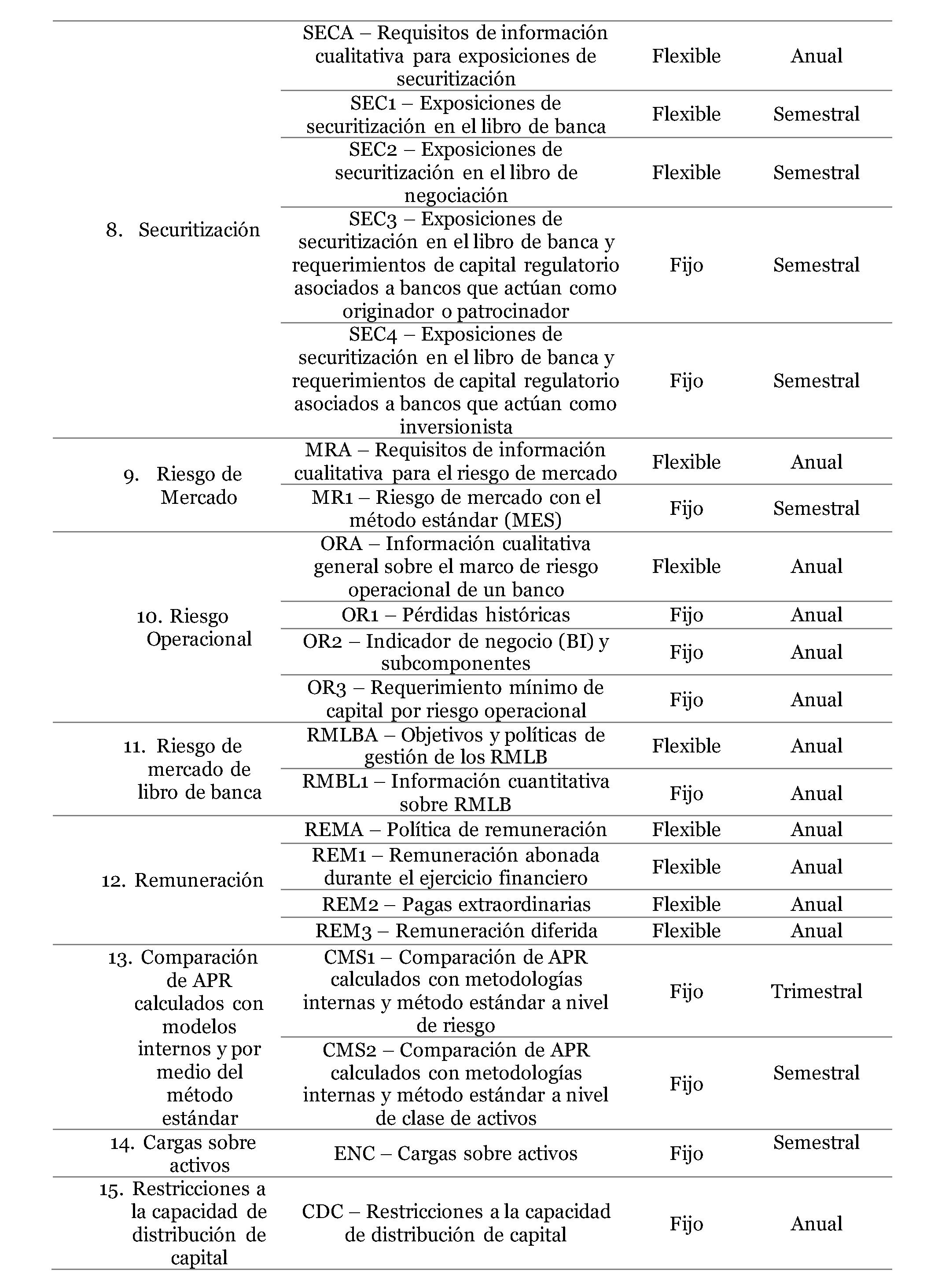 | | | | |
|---|---|---|---|
| 8. Securitización | SECA – Requisitos de información cualitativa para exposiciones de securitización | Flexible | Anual |
| | SEC1 – Exposiciones de securitización en el libro de banca | Flexible | Semestral |
| | SEC2 – Exposiciones de securitización en el libro de negociación | Flexible | Semestral |
| | SEC3 – Exposiciones de securitización en el libro de banca y requerimientos de capital regulatorio asociados a bancos que actúan como originador o patrocinador | Fijo | Semestral |
| | SEC4 – Exposiciones de securitización en el libro de banca y requerimientos de capital regulatorio asociados a bancos que actúan como inversionista | Fijo | Semestral |
| 9. Riesgo de Mercado | MRA – Requisitos de información cualitativa para el riesgo de mercado | Flexible | Anual |
| | MR1 – Riesgo de mercado con el método estándar (MES) | Fijo | Semestral |
| 10. Riesgo Operacional | ORA – Información cualitativa general sobre el marco de riesgo operacional de un banco | Flexible | Anual |
| | OR1 – Pérdidas históricas | Fijo | Anual |
| | OR2 – Indicador de negocio (BI) y subcomponentes | Fijo | Anual |
| | OR3 – Requerimiento mínimo de capital por riesgo operacional | Fijo | Anual |
| 11. Riesgo de mercado de libro de banca | RMLBA – Objetivos y políticas de gestión de los RMLB | Flexible | Anual |
| | RMBL1 – Información cuantitativa sobre RMLB | Fijo | Anual |
| 12. Remuneración | REMA – Política de remuneración | Flexible | Anual |
| | REM1 – Remuneración abonada durante el ejercicio financiero | Flexible | Anual |
| | REM2 – Pagas extraordinarias | Flexible | Anual |
| | REM3 – Remuneración diferida | Flexible | Anual |
| 13. Comparación de APR calculados con modelos internos y por medio del método estándar | CMS1 – Comparación de APR calculados con metodologías internas y método estándar a nivel de riesgo | Fijo | Trimestral |
| | CMS2 – Comparación de APR calculados con metodologías internas y método estándar a nivel de clase de activos | Fijo | Semestral |
| 14. Cargas sobre activos | ENC – Cargas sobre activos | Fijo | Semestral |
| 15. Restricciones a la capacidad de distribución de capital | CDC – Restricciones a la capacidad de distribución de capital | Fijo | Anual |